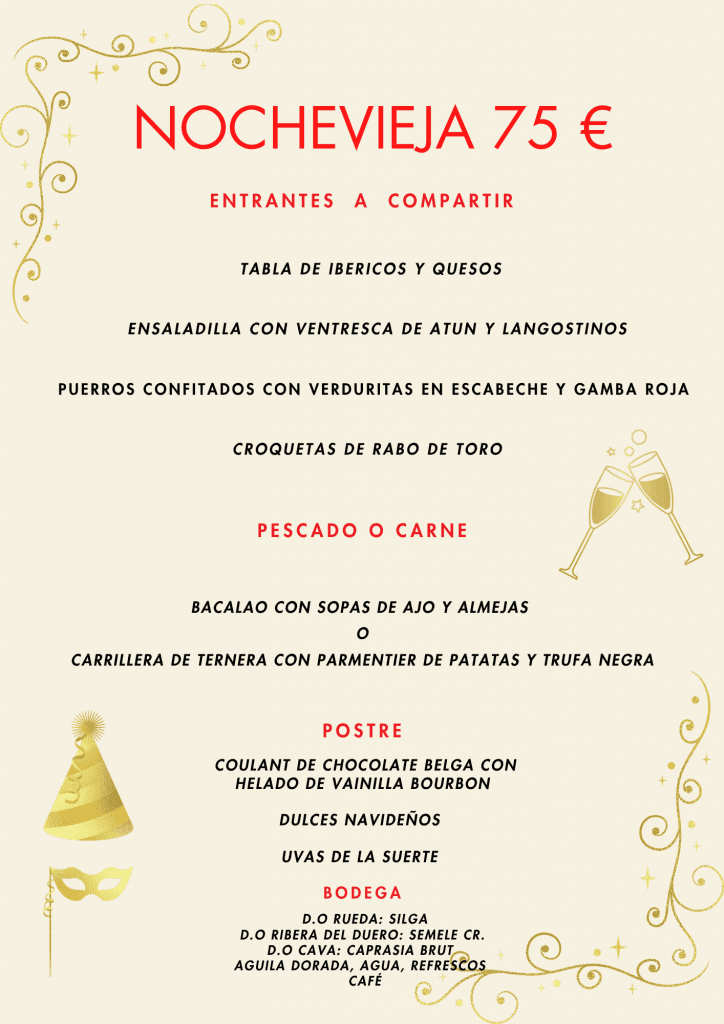 NOCHEVIEJA 75 €

ENTRANTES A COMPARTIR

TABLA DE IBERICOS Y QUESOS

ENSALADILLA CON VENTRESCA DE ATUN Y LANGOSTINOS

PUERROS CONFITADOS CON VERDURITAS EN ESCABECHE Y GAMBA ROJA

CROQUETAS DE RABO DE TORO

PESCADO O CARNE

BACALAO CON SOPAS DE AJO Y ALMEJAS
O
CARRILLERA DE TERNERA CON PARMENTIER DE PATATAS Y TRUFA NEGRA

POSTRE

COULANT DE CHOCOLATE BELGA CON HELADO DE VAINILLA BOURBON

DULCES NAVIDEÑOS

UVAS DE LA SUERTE

BODEGA

D.O RUEDA: SILGA
D.O RIBERA DEL DUERO: SEMELE CR.
D.O CAVA: CAPRASIA BRUT
AGUILA DORADA, AGUA, REFRESCOS
CAFÉ